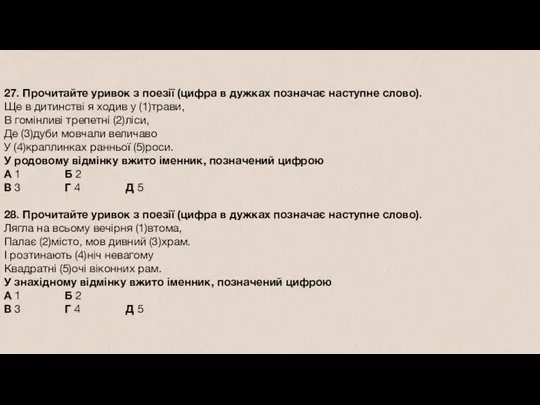 27. Прочитайте уривок з поезії (цифра в дужках позначає наступне слово).
Ще в дитинстві я ходив у (1)трави,
В гомінливі трепетні (2)ліси,
Де (3)дуби мовчали величаво
У (4)краплинках ранньої (5)роси.
У родовому відмінку вжито іменник, позначений цифрою
А 1 Б 2
В 3 Г 4 Д 5

28. Прочитайте уривок з поезії (цифра в дужках позначає наступне слово).
Лягла на всьому вечірня (1)втома,
Палає (2)місто, мов дивний (3)храм.
І розтинають (4)ніч невагому
Квадратні (5)очі віконних рам.
У знахідному відмінку вжито іменник, позначений цифрою
А 1 Б 2
В 3 Г 4 Д 5